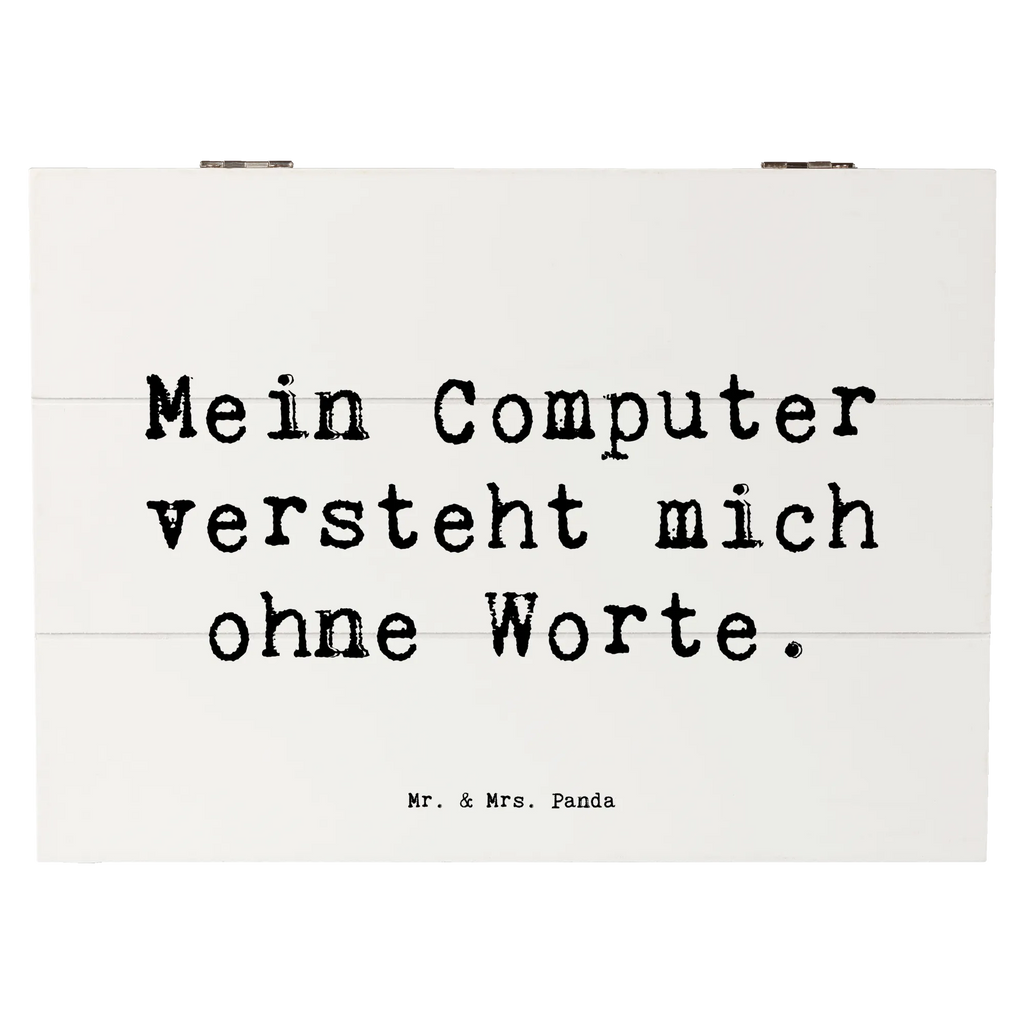 Mein Computer versteht mich ohne Worte.

Mr. & Mrs. Panda